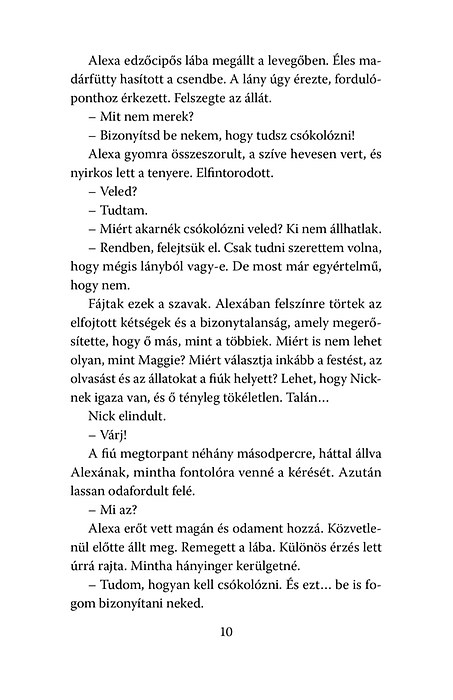 Alexa edzőcipős lába megállt a levegőben. Éles madárfütty hasított a csendbe. A lány úgy érezte, fordulóponthoz érkezett. Felszegte az állát.

– Mit nem merek?

– Bizonyítsd be nekem, hogy tudsz csókolózni!

Alexa gyomra összeszorult, a szíve hevesen vert, és nyirkos lett a tenyere. Elfintorodott.

– Veled?

– Tudtam.

– Miért akarnék csókolózni veled? Ki nem állhatlak.

– Rendben, felejtsük el. Csak tudni szerettem volna, hogy mégis lányból vagy-e. De most már egyértelmű, hogy nem.

Fájtak ezek a szavak. Alexában felszínre törtek az elfojtott kétségek és a bizonytalanság, amely megerősítette, hogy ő más, mint a többiek. Miért is nem lehet olyan, mint Maggie? Miért választja inkább a festést, az olvasást és az állatokat a fiúk helyett? Lehet, hogy Nicknek igaza van, és ő tényleg tökéletlen. Talán…

Nick elindult.

– Várj!

A fiú megtorpant néhány másodpercre, háttal állva Alexának, mintha fontolóra venné a kérését. Azután lassan odafordult felé.

– Mi az?

Alexa erőt vett magán és odament hozzá. Közvetlenül előtte állt meg. Remegett a lába. Különös érzés lett úrrá rajta. Mintha hányinger kerülgetné.

– Tudom, hogyan kell csókolózni. És ezt… be is fogom bizonyítani neked.

10